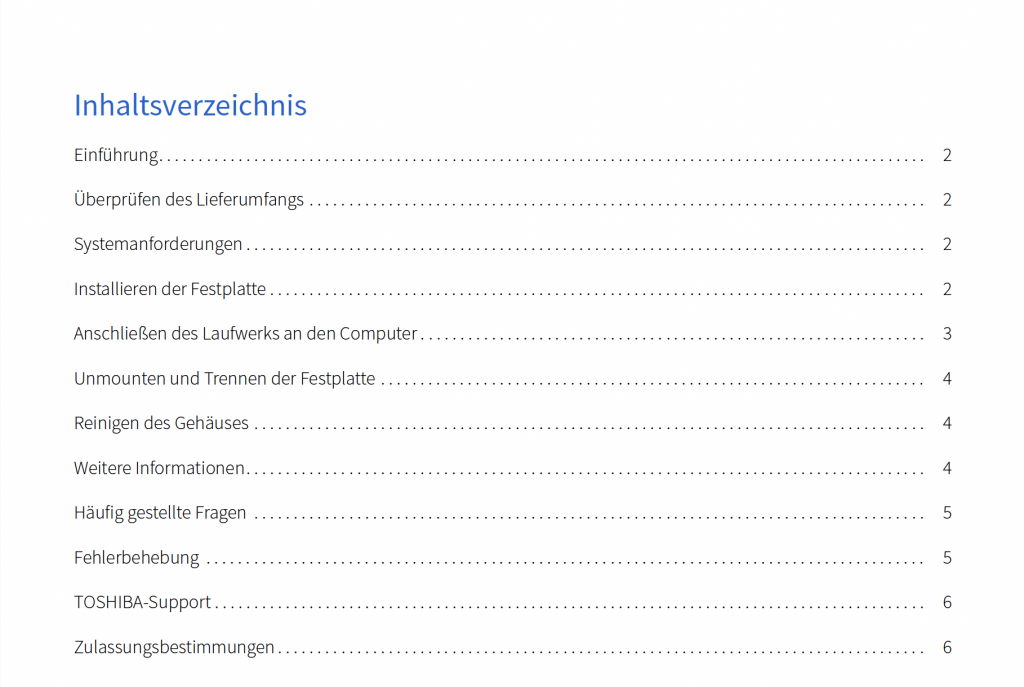 Inhaltsverzeichnis

Einführung 2

Überprüfen des Lieferumfangs 2

Systemanforderungen 2

Installieren der Festplatte 2

Anschließen des Laufwerks an den Computer 3

Unmounten und Trennen der Festplatte 4

Reinigen des Gehäuses 4

Weitere Informationen 4

Häufig gestellte Fragen 5

Fehlerbehebung 5

TOSHIBA-Support 6

Zulassungsbestimmungen 6